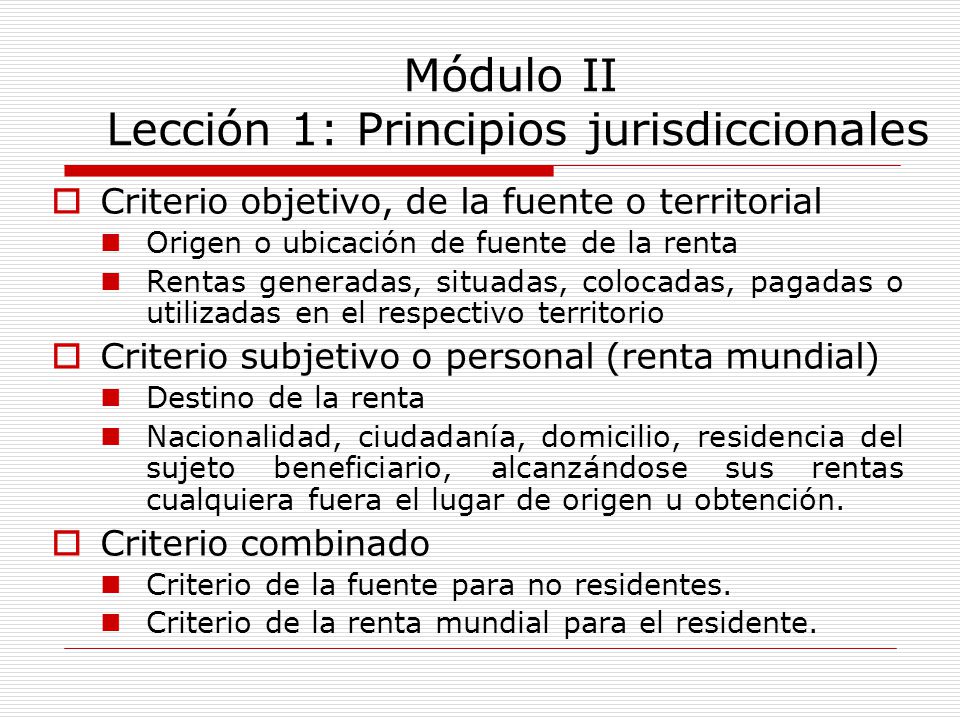 Módulo II
Lección 1: Principios jurisdiccionales

Criterio objetivo, de la fuente o territorial
Origen o ubicación de fuente de la renta
Rentas generadas, situadas, colocadas, pagadas o utilizadas en el respectivo territorio

Criterio subjetivo o personal (renta mundial)
Destino de la renta
Nacionalidad, ciudadanía, domicilio, residencia del sujeto beneficiario, alcanzándose sus rentas cualquiera fuera el lugar de origen u obtención.

Criterio combinado
Criterio de la fuente para no residentes.
Criterio de la renta mundial para el residente.